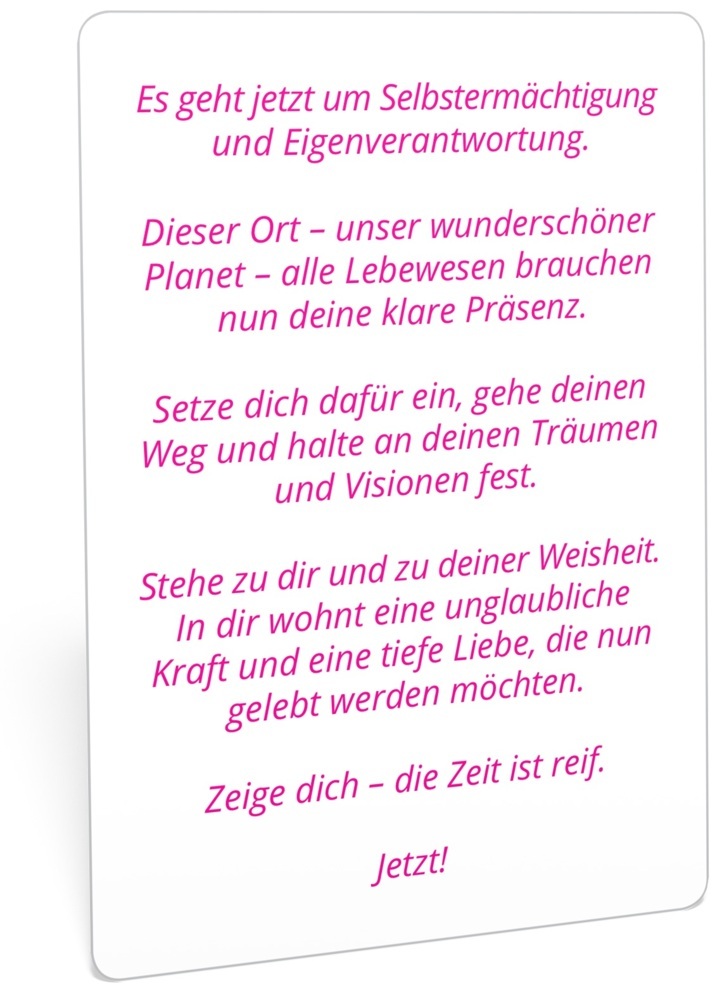 Es geht jetzt um Selbstermächtigung und Eigenverantwortung.

Dieser Ort – unser wunderschöner Planet – alle Lebewesen brauchen nun deine klare Präsenz.

Setze dich dafür ein, gehe deinen Weg und halte an deinen Träumen und Visionen fest.

Stehe zu dir und zu deiner Weisheit. In dir wohnt eine unglaubliche Kraft und eine tiefe Liebe, die nun gelebt werden möchten.

Zeige dich – die Zeit ist reif.

Jetzt!